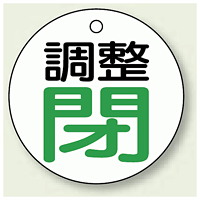 調整
閉